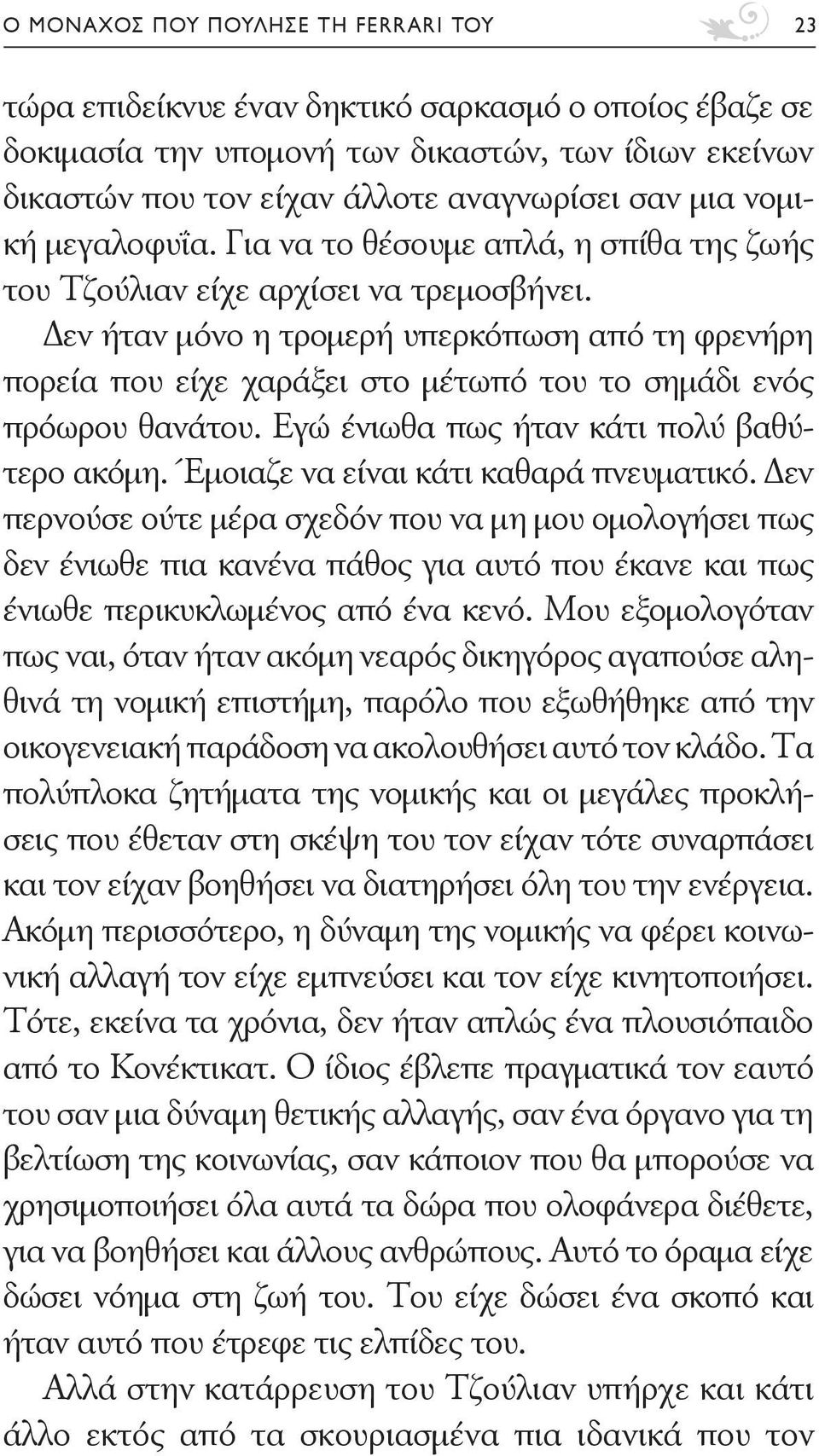 Ο ΜΟΝΑΧΟΣ ΠΟΥ ΠΟΥΛΗΣΕ ΤΗ FERRARI ΤΟΥ 23

τώρα επιδείκνυε έναν δηκτικό σαρκασμό ο οποίος έβαζε σε δοκιμασία την υπομονή των δικαστών, των ίδιων εκείνων δικαστών που τον είχαν άλλοτε αναγνωρίσει σαν μια νομική μεγαλοφυΐα. Για να το θέσουμε απλά, η σπίθα της ζωής του Τζούλιαν είχε αρχίσει να τρεμοσβήνει.

Δεν ήταν μόνο η τρομερή υπερκόπωση από τη φρενήρη πορεία που είχε χαράξει στο μέτωπό του το σημάδι ενός πρόωρου θανάτου. Εγώ ένιωθα πως ήταν κάτι πολύ βαθύτερο ακόμη. Έμοιαζε να είναι κάτι καθαρά πνευματικό. Δεν περνούσε ούτε μέρα σχεδόν που να μη μου ομολογήσει πως δεν ένιωθε πια κανένα πάθος για αυτό που έκανε και πως ένιωθε περικυκλωμένος από ένα κενό. Μου εξομολογόταν πως ναι, όταν ήταν ακόμη νεαρός δικηγόρος αγαπούσε αληθινά τη νομική επιστήμη, παρόλο που εξωθήθηκε από την οικογενειακή παράδοση να ακολουθήσει αυτό τον κλάδο. Τα πολύπλοκα ζητήματα της νομικής και οι μεγάλες προκλήσεις που έθεταν στη σκέψη του τον είχαν τότε συναρπάσει και τον είχαν βοηθήσει να διατηρήσει όλη του την ενέργεια. Ακόμη περισσότερο, η δύναμη της νομικής να φέρει κοινωνική αλλαγή τον είχε εμπνεύσει και τον είχε κινητοποιήσει. Τότε, εκείνα τα χρόνια, δεν ήταν απλώς ένα πλουσιόπαιδο από το Κονέκτικατ. Ο ίδιος έβλεπε πραγματικά τον εαυτό του σαν μια δύναμη θετικής αλλαγής, σαν ένα όργανο για τη βελτίωση της κοινωνίας, σαν κάποιον που θα μπορούσε να χρησιμοποιήσει όλα αυτά τα δώρα που ολοφάνερα διέθετε, για να βοηθήσει και άλλους ανθρώπους. Αυτό το όραμα είχε δώσει νόημα στη ζωή του. Του είχε δώσει ένα σκοπό και ήταν αυτό που έτρεφε τις ελπίδες του.

Αλλά στην κατάρρευση του Τζούλιαν υπήρχε και κάτι άλλο εκτός από τα σκουριασμένα πια ιδανικά που τον